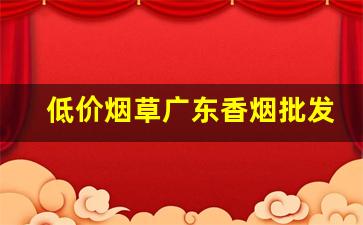 低价烟草广东香烟批发